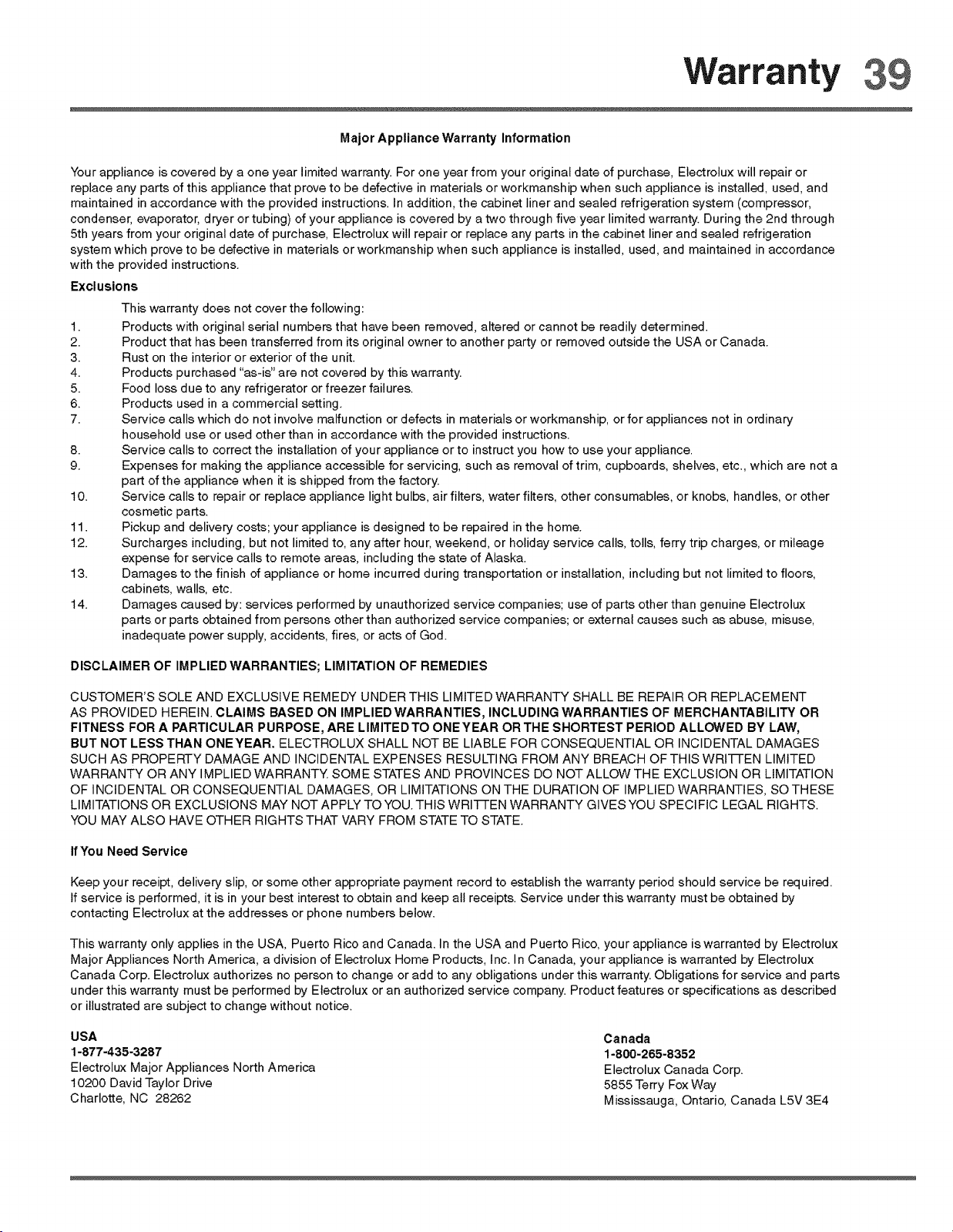 Warranty 39

Major Appliance Warranty Information

Your appliance is covered by a one year limited warranty. For one year from your original date of purchase, Electrolux will repair or replace any parts of this appliance that prove to be defective in materials or workmanship when such appliance is installed, used, and maintained in accordance with the provided instructions. In addition, the cabinet liner and sealed refrigeration system (compressor, condenser, evaporator, dryer or tubing) of your appliance is covered by a two through five year limited warranty. During the 2nd through 5th years from your original date of purchase, Electrolux will repair or replace any parts in the cabinet liner and sealed refrigeration system which prove to be defective in materials or workmanship when such appliance is installed, used, and maintained in accordance with the provided instructions.

Exclusions

This warranty does not cover the following:

1. Products with original serial numbers that have been removed, altered or cannot be readily determined.
2. Product that has been transferred from its original owner to another party or removed outside the USA or Canada.
3. Rust on the interior or exterior of the unit.
4. Products purchased "as-is" are not covered by this warranty.
5. Food loss due to any refrigerator or freezer failures.
6. Products used in a commercial setting.
7. Service calls which do not involve malfunction or defects in materials or workmanship, or for appliances not in ordinary household use or used other than in accordance with the provided instructions.
8. Service calls to correct the installation of your appliance or to instruct you how to use your appliance.
9. Expenses for making the appliance accessible for servicing, such as removal of trim, cupboards, shelves, etc., which are not a part of the appliance when it is shipped from the factory.
10. Service calls to repair or replace appliance light bulbs, air filters, water filters, other consumables, or knobs, handles, or other cosmetic parts.
11. Pickup and delivery costs; your appliance is designed to be repaired in the home.
12. Surcharges including, but not limited to, any after hour, weekend, or holiday service calls, tolls, ferry trip charges, or mileage expense for service calls to remote areas, including the state of Alaska.
13. Damages to the finish of appliance or home incurred during transportation or installation, including but not limited to floors, cabinets, walls, etc.
14. Damages caused by: services performed by unauthorized service companies; use of parts other than genuine Electrolux parts or parts obtained from persons other than authorized service companies; or external causes such as abuse, misuse, inadequate power supply, accidents, fires, or acts of God.

DISCLAIMER OF IMPLIED WARRANTIES; LIMITATION OF REMEDIES

CUSTOMER'S SOLE AND EXCLUSIVE REMEDY UNDER THIS LIMITED WARRANTY SHALL BE REPAIR OR REPLACEMENT AS PROVIDED HEREIN. CLAIMS BASED ON IMPLIED WARRANTIES, INCLUDING WARRANTIES OF MERCHANTABILITY OR FITNESS FOR A PARTICULAR PURPOSE, ARE LIMITED TO ONE YEAR OR THE SHORTEST PERIOD ALLOWED BY LAW, BUT NOT LESS THAN ONE YEAR. ELECTROLUX SHALL NOT BE LIABLE FOR CONSEQUENTIAL OR INCIDENTAL DAMAGES SUCH AS PROPERTY DAMAGE AND INCIDENTAL EXPENSES RESULTING FROM ANY BREACH OF THIS WRITTEN LIMITED WARRANTY OR ANY IMPLIED WARRANTY. SOME STATES AND PROVINCES DO NOT ALLOW THE EXCLUSION OR LIMITATION OF INCIDENTAL OR CONSEQUENTIAL DAMAGES, OR LIMITATIONS ON THE DURATION OF IMPLIED WARRANTIES, SO THESE LIMITATIONS OR EXCLUSIONS MAY NOT APPLY TO YOU. THIS WRITTEN WARRANTY GIVES YOU SPECIFIC LEGAL RIGHTS. YOU MAY ALSO HAVE OTHER RIGHTS THAT VARY FROM STATE TO STATE.

If You Need Service

Keep your receipt, delivery slip, or some other appropriate payment record to establish the warranty period should service be required. If service is performed, it is in your best interest to obtain and keep all receipts. Service under this warranty must be obtained by contacting Electrolux at the addresses or phone numbers below.

This warranty only applies in the USA, Puerto Rico and Canada. In the USA and Puerto Rico, your appliance is warranted by Electrolux Major Appliances North America, a division of Electrolux Home Products, Inc. In Canada, your appliance is warranted by Electrolux Canada Corp. Electrolux authorizes no person to change or add to any obligations under this warranty. Obligations for service and parts under this warranty must be performed by Electrolux or an authorized service company. Product features or specifications as described or illustrated are subject to change without notice.

USA
1-877-435-3287
Electrolux Major Appliances North America
10200 David Taylor Drive
Charlotte, NC 28262

Canada
1-800-265-8352
Electrolux Canada Corp.
5855 Terry Fox Way
Mississauga, Ontario, Canada L5V 3E4